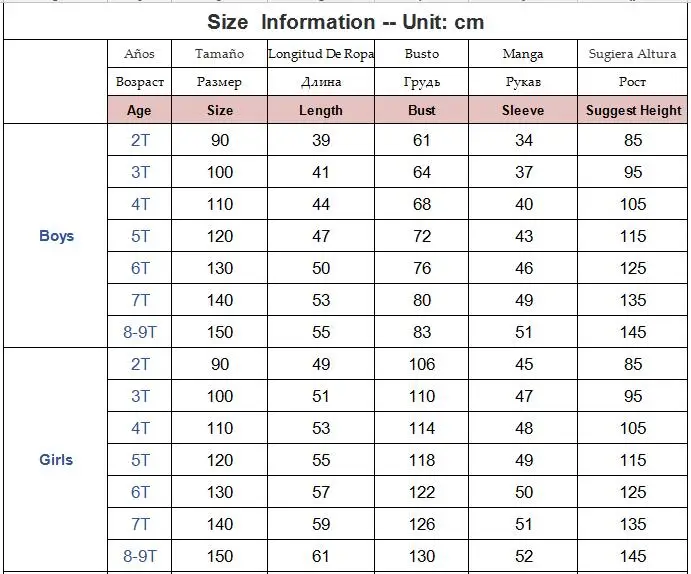 Size Information -- Unit: cm

| | Años | Tamaño | Longitud De Ropa | Busto | Manga | Sugiera Altura |
|---|---|---|---|---|---|---|
| | Возраст | Размер | Длина | Грудь | Рукав | Рост |
| | Age | Size | Length | Bust | Sleeve | Suggest Height |
| Boys | 2T | 90 | 39 | 61 | 34 | 85 |
| | 3T | 100 | 41 | 64 | 37 | 95 |
| | 4T | 110 | 44 | 68 | 40 | 105 |
| | 5T | 120 | 47 | 72 | 43 | 115 |
| | 6T | 130 | 50 | 76 | 46 | 125 |
| | 7T | 140 | 53 | 80 | 49 | 135 |
| | 8-9T | 150 | 55 | 83 | 51 | 145 |
| Girls | 2T | 90 | 49 | 106 | 45 | 85 |
| | 3T | 100 | 51 | 110 | 47 | 95 |
| | 4T | 110 | 53 | 114 | 48 | 105 |
| | 5T | 120 | 55 | 118 | 49 | 115 |
| | 6T | 130 | 57 | 122 | 50 | 125 |
| | 7T | 140 | 59 | 126 | 51 | 135 |
| | 8-9T | 150 | 61 | 130 | 52 | 145 |